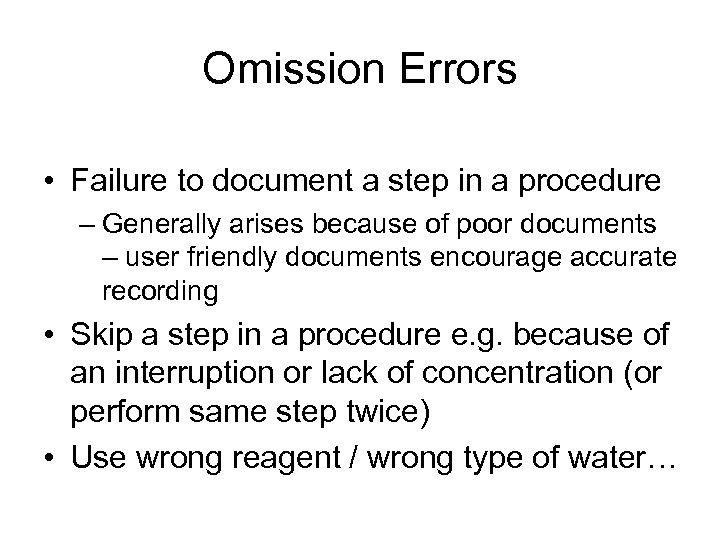 Omission Errors

• Failure to document a step in a procedure
  – Generally arises because of poor documents – user friendly documents encourage accurate recording
• Skip a step in a procedure e.g. because of an interruption or lack of concentration (or perform same step twice)
• Use wrong reagent / wrong type of water…